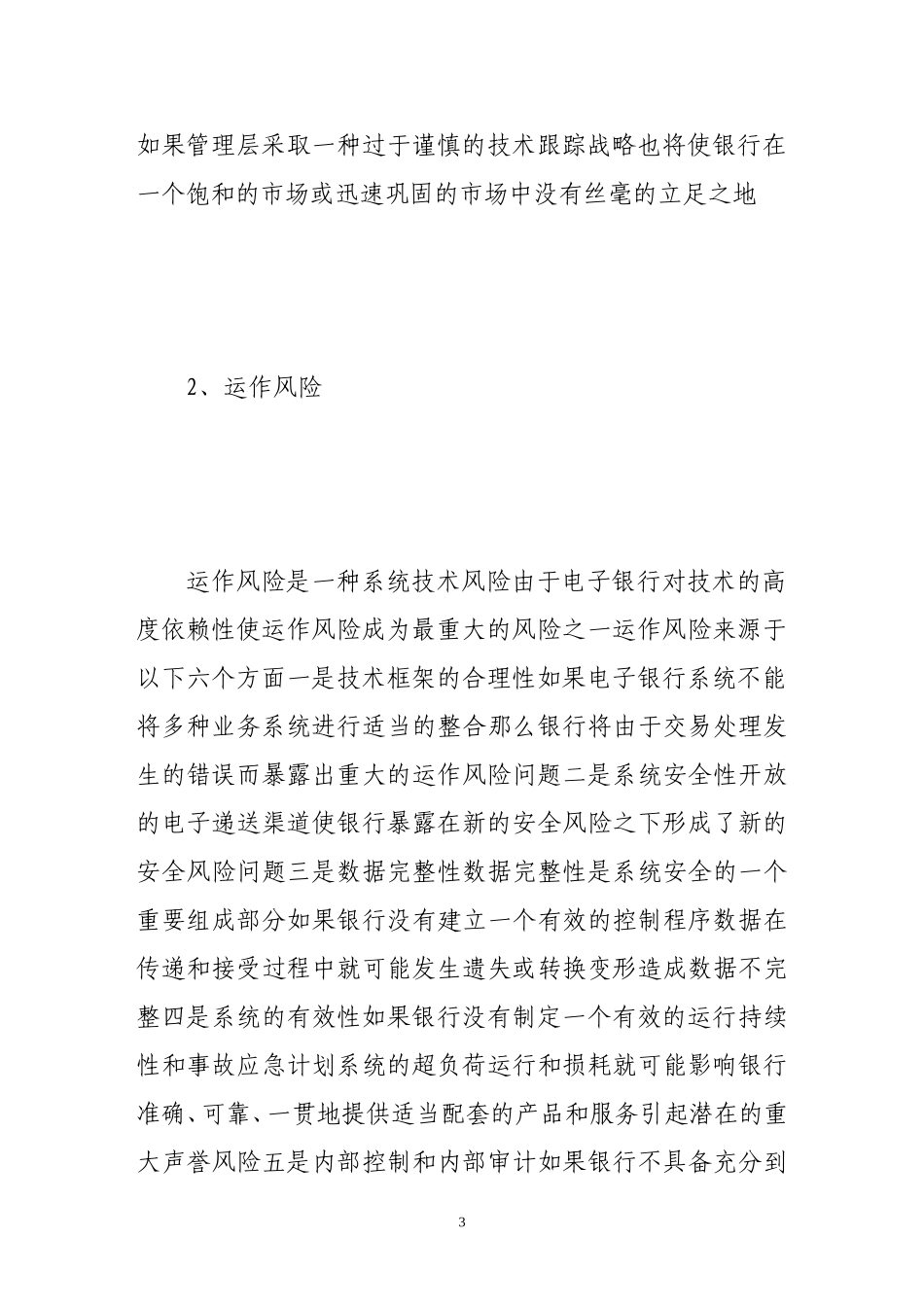 如果管理层采取一种过于谨慎的技术跟踪战略也将使银行在一个饱和的市场或迅速巩固的市场中没有丝毫的立足之地

2、运作风险

运作风险是一种系统技术风险由于电子银行对技术的高度依赖性使运作风险成为最重大的风险之一运作风险来源于以下六个方面一是技术框架的合理性如果电子银行系统不能将多种业务系统进行适当的整合那么银行将由于交易处理发生的错误而暴露出重大的运作风险问题二是系统安全性开放的电子递送渠道使银行暴露在新的安全风险之下形成了新的安全风险问题三是数据完整性数据完整性是系统安全的一个重要组成部分如果银行没有建立一个有效的控制程序数据在传递和接受过程中就可能发生遗失或转换变形造成数据不完整四是系统的有效性如果银行没有制定一个有效的运行持续性和事故应急计划系统的超负荷运行和损耗就可能影响银行准确、可靠、一贯地提供适当配套的产品和服务引起潜在的重大声誉风险五是内部控制和内部审计如果银行不具备充分到

3